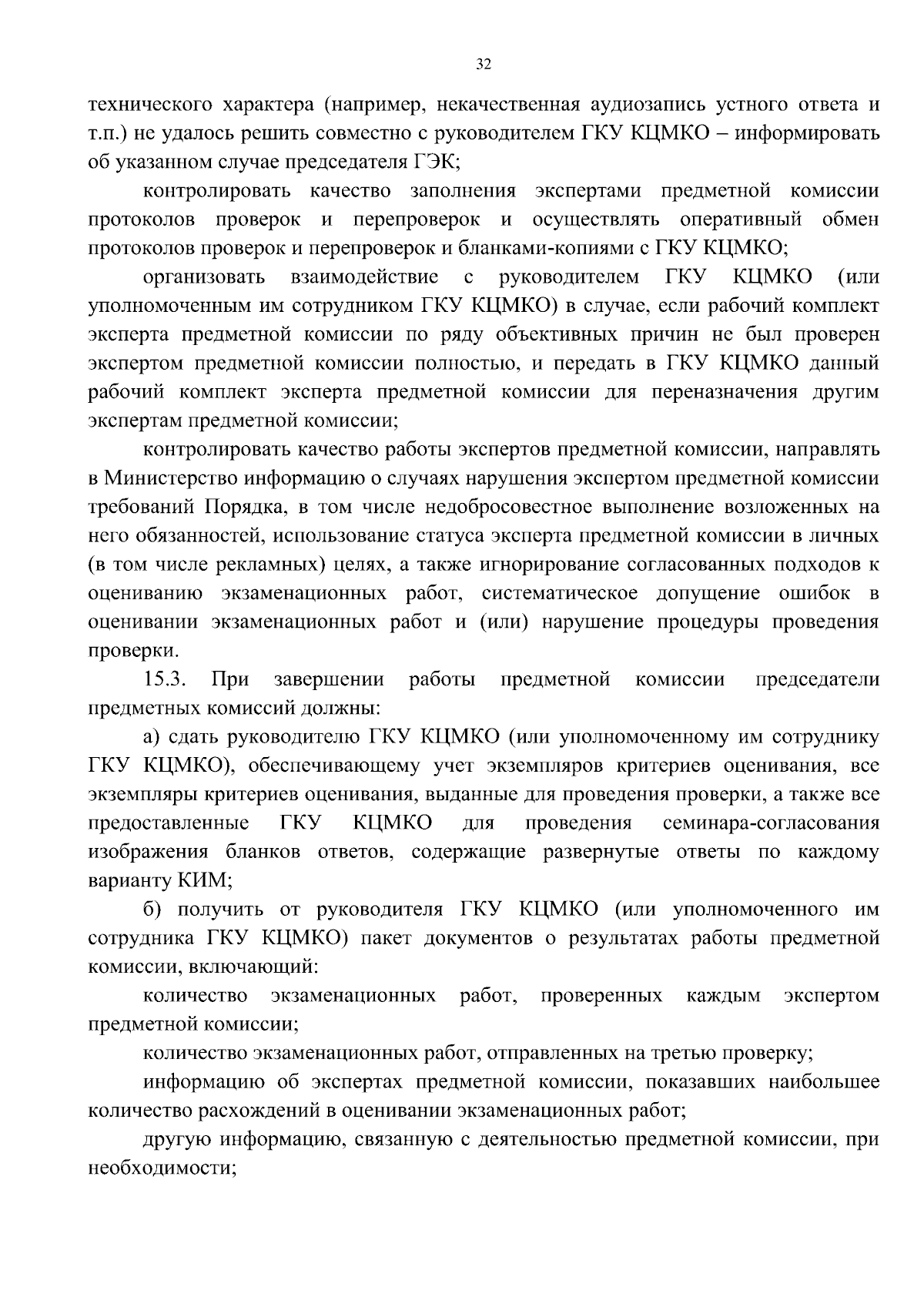 32

технического характера (например, некачественная аудиозапись устного ответа и т.п.) не удалось решить совместно с руководителем ГКУ КЦМКО – информировать об указанном случае председателя ГЭК;

контролировать качество заполнения экспертами предметной комиссии протоколов проверок и перепроверок и осуществлять оперативный обмен протоколов проверок и перепроверок и бланками-копиями с ГКУ КЦМКО;

организовать взаимодействие с руководителем ГКУ КЦМКО (или уполномоченным им сотрудником ГКУ КЦМКО) в случае, если рабочий комплект эксперта предметной комиссии по ряду объективных причин не был проверен экспертом предметной комиссии полностью, и передать в ГКУ КЦМКО данный рабочий комплект эксперта предметной комиссии для переназначения другим экспертам предметной комиссии;

контролировать качество работы экспертов предметной комиссии, направлять в Министерство информацию о случаях нарушения экспертом предметной комиссии требований Порядка, в том числе недобросовестное выполнение возложенных на него обязанностей, использование статуса эксперта предметной комиссии в личных (в том числе рекламных) целях, а также игнорирование согласованных подходов к оцениванию экзаменационных работ, систематическое допущение ошибок в оценивании экзаменационных работ и (или) нарушение процедуры проведения проверки.

15.3. При завершении работы предметной комиссии председатели предметных комиссий должны:

а) сдать руководителю ГКУ КЦМКО (или уполномоченному им сотруднику ГКУ КЦМКО), обеспечивающему учет экземпляров критериев оценивания, все экземпляры критериев оценивания, выданные для проведения проверки, а также все предоставленные ГКУ КЦМКО для проведения семинара-согласования изображения бланков ответов, содержащие развернутые ответы по каждому варианту КИМ;

б) получить от руководителя ГКУ КЦМКО (или уполномоченного им сотрудника ГКУ КЦМКО) пакет документов о результатах работы предметной комиссии, включающий:

количество экзаменационных работ, проверенных каждым экспертом предметной комиссии;

количество экзаменационных работ, отправленных на третью проверку;

информацию об экспертах предметной комиссии, показавших наибольшее количество расхождений в оценивании экзаменационных работ;

другую информацию, связанную с деятельностью предметной комиссии, при необходимости;